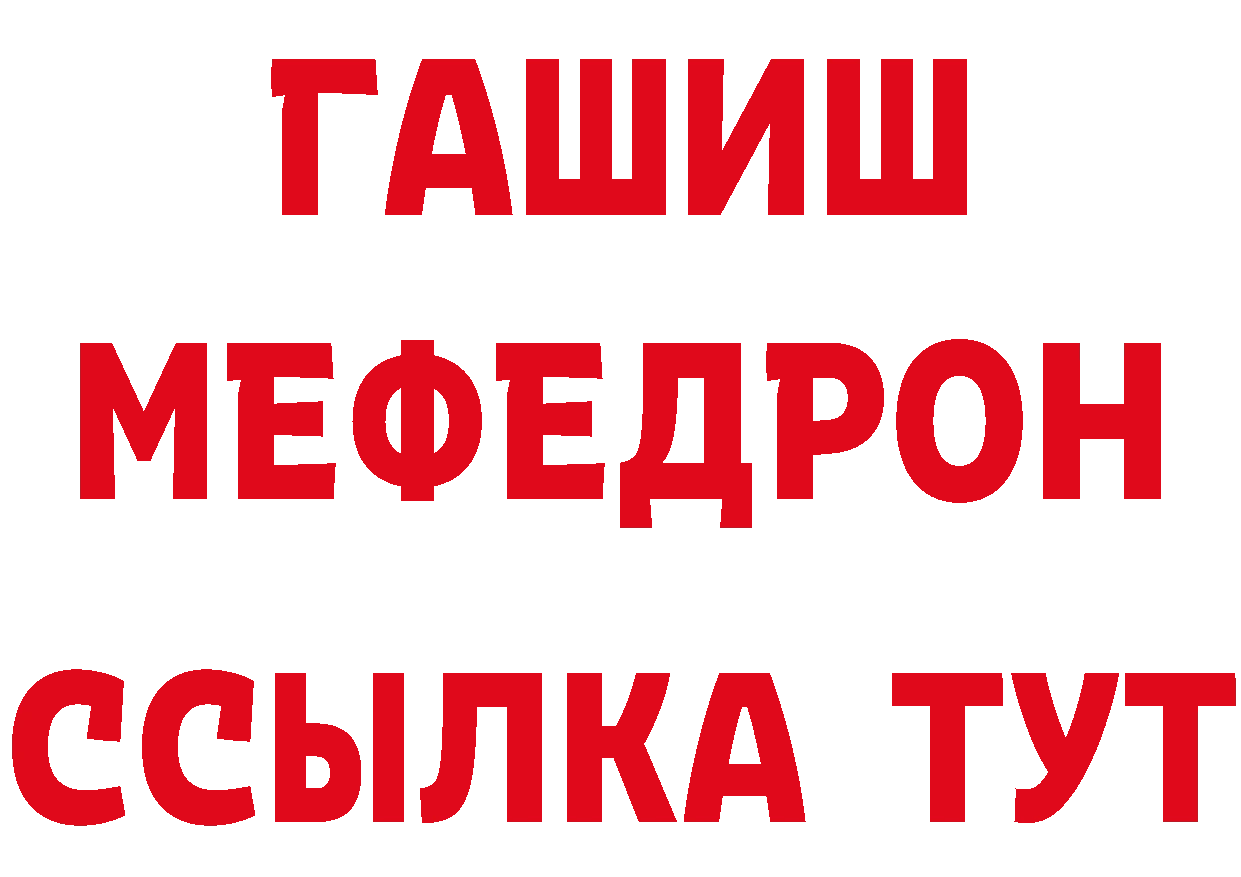 ГАШИШ
МЕФЕДРОН
ССЫЛКА ТУТ